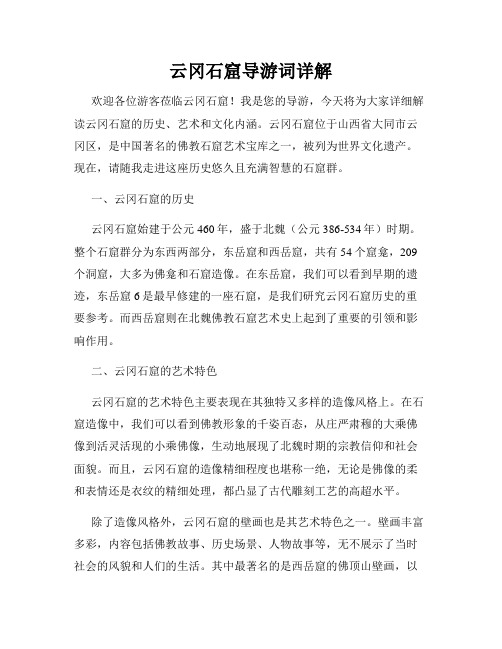 云冈石窟导游词详解

欢迎各位游客莅临云冈石窟！我是您的导游，今天将为大家详细解读云冈石窟的历史、艺术和文化内涵。云冈石窟位于山西省大同市云冈区，是中国著名的佛教石窟艺术宝库之一，被列为世界文化遗产。现在，请随我走进这座历史悠久且充满智慧的石窟群。

一、云冈石窟的历史

云冈石窟始建于公元460年，盛于北魏（公元386-534年）时期。整个石窟群分为东西两部分，东岳窟和西岳窟，共有54个窟龛，209个洞窟，大多为佛龛和石窟造像。在东岳窟，我们可以看到早期的遗迹，东岳窟6是最早修建的一座石窟，是我们研究云冈石窟历史的重要参考。而西岳窟则在北魏佛教石窟艺术史上起到了重要的引领和影响作用。

二、云冈石窟的艺术特色

云冈石窟的艺术特色主要表现在其独特又多样的造像风格上。在石窟造像中，我们可以看到佛教形象的千姿百态，从庄严肃穆的大乘佛像到活灵活现的小乘佛像，生动地展现了北魏时期的宗教信仰和社会面貌。而且，云冈石窟的造像精细程度也堪称一绝，无论是佛像的柔和表情还是衣纹的精细处理，都凸显了古代雕刻工艺的高超水平。

除了造像风格外，云冈石窟的壁画也是其艺术特色之一。壁画丰富多彩，内容包括佛教故事、历史场景、人物故事等，无不展示了当时社会的风貌和人们的生活。其中最著名的是西岳窟的佛顶山壁画，以